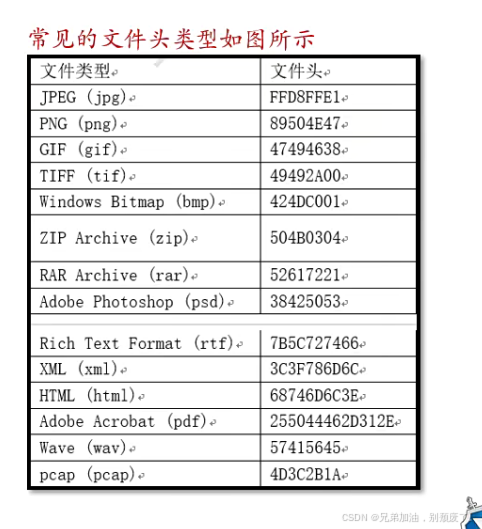 常见的文件头类型如图所示

| 文件类型 | 文件头 |
|---|---|
| JPEG (jpg) | FFD8FFE1 |
| PNG (png) | 89504E47 |
| GIF (gif) | 47494638 |
| TIFF (tif) | 49492A00 |
| Windows Bitmap (bmp) | 424DC001 |
| ZIP Archive (zip) | 504B0304 |
| RAR Archive (rar) | 52617221 |
| Adobe Photoshop (psd) | 38425053 |
| Rich Text Format (rtf) | 7B5C727466 |
| XML (xml) | 3C3F786D6C |
| HTML (html) | 68746D6C3E |
| Adobe Acrobat (pdf) | 255044462D312E |
| Wave (wav) | 57415645 |
| pcap (pcap) | 4D3C2B1A |

CSDN @兄弟加油，别颓废了